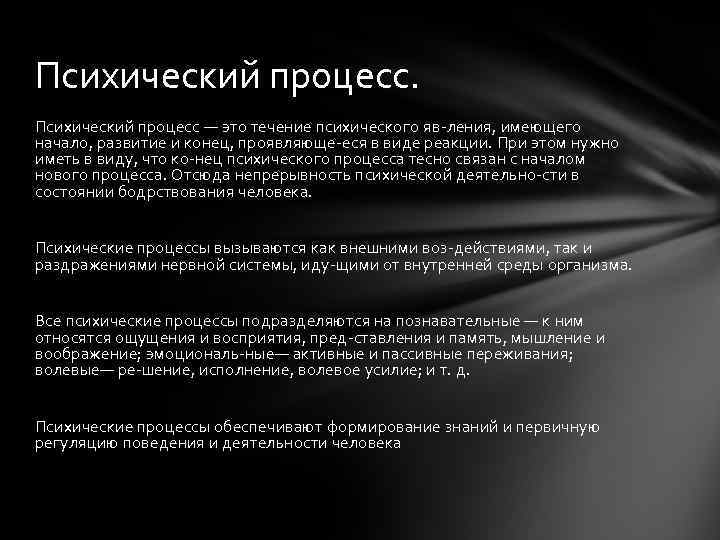 Психический процесс.

Психический процесс — это течение психического яв-ления, имеющего начало, развитие и конец, проявляюще-еся в виде реакции. При этом нужно иметь в виду, что ко-нец психического процесса тесно связан с началом нового процесса. Отсюда непрерывность психической деятельно-сти в состоянии бодрствования человека.

Психические процессы вызываются как внешними воз-действиями, так и раздражениями нервной системы, иду-щими от внутренней среды организма.

Все психические процессы подразделяются на познавательные — к ним относятся ощущения и восприятия, пред-ставления и память, мышление и воображение; эмоциональ-ные— активные и пассивные переживания; волевые— ре-шение, исполнение, волевое усилие; и т. д.

Психические процессы обеспечивают формирование знаний и первичную регуляцию поведения и деятельности человека